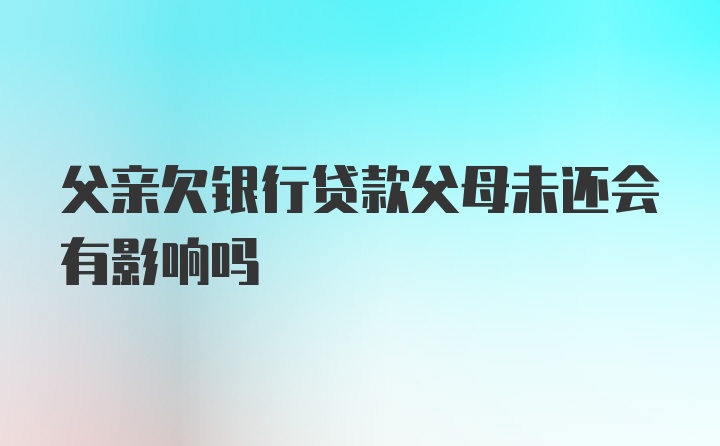 父亲欠银行贷款父母未还会有影响吗